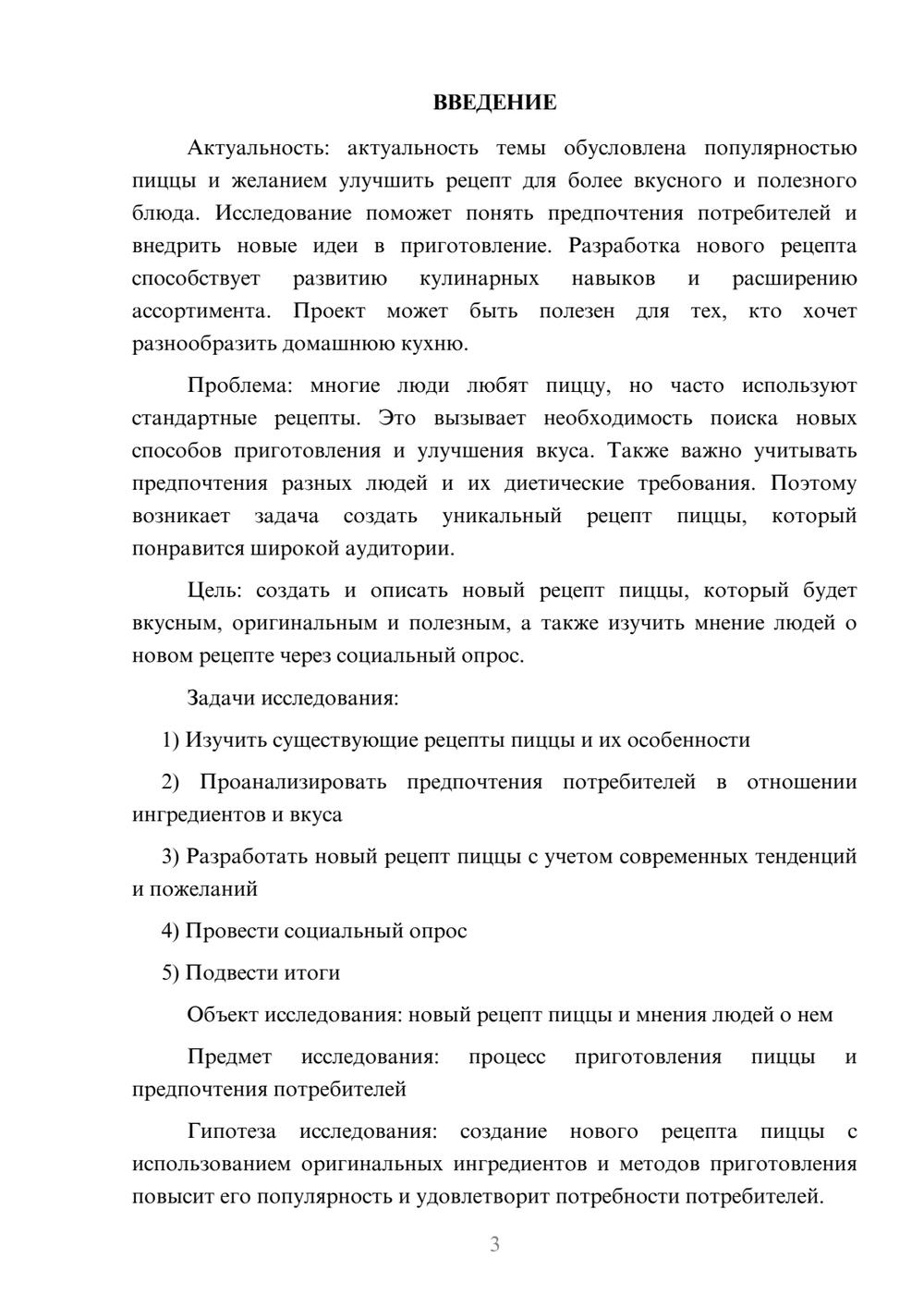 ВВЕДЕНИЕ

Актуальность: актуальность темы обусловлена популярностью пиццы и желанием улучшить рецепт для более вкусного и полезного блюда. Исследование поможет понять предпочтения потребителей и внедрить новые идеи в приготовление. Разработка нового рецепта способствует развитию кулинарных навыков и расширению ассортимента. Проект может быть полезен для тех, кто хочет разнообразить домашнюю кухню.

Проблема: многие люди любят пиццу, но часто используют стандартные рецепты. Это вызывает необходимость поиска новых способов приготовления и улучшения вкуса. Также важно учитывать предпочтения разных людей и их диетические требования. Поэтому возникает задача создать уникальный рецепт пиццы, который понравится широкой аудитории.

Цель: создать и описать новый рецепт пиццы, который будет вкусным, оригинальным и полезным, а также изучить мнение людей о новом рецепте через социальный опрос.

Задачи исследования:

1) Изучить существующие рецепты пиццы и их особенности

2) Проанализировать предпочтения потребителей в отношении ингредиентов и вкуса

3) Разработать новый рецепт пиццы с учетом современных тенденций и пожеланий

4) Провести социальный опрос

5) Подвести итоги

Объект исследования: новый рецепт пиццы и мнения людей о нем

Предмет исследования: процесс приготовления пиццы и предпочтения потребителей

Гипотеза исследования: создание нового рецепта пиццы с использованием оригинальных ингредиентов и методов приготовления повысит его популярность и удовлетворит потребности потребителей.

3